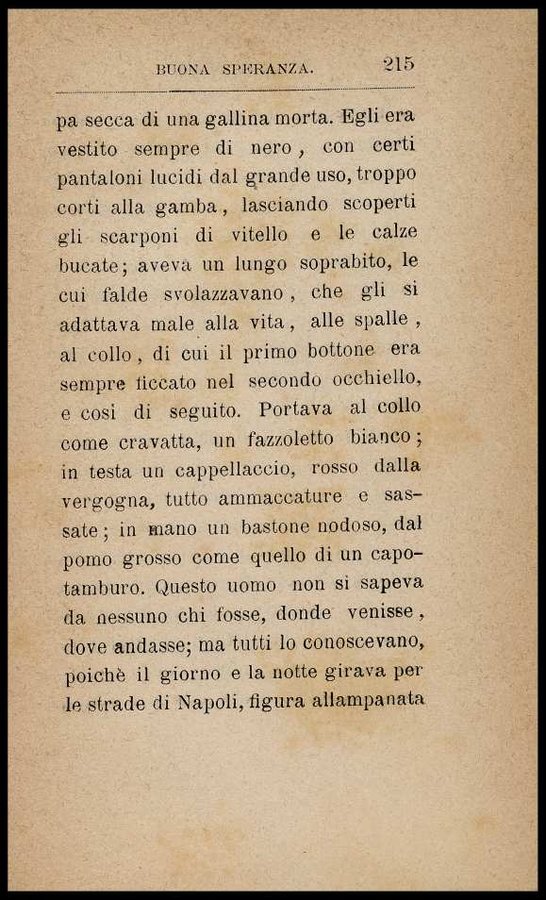 BUONA SPERANZA. 215

pa secca di una gallina morta. Egli era vestito sempre di nero, con certi pantaloni lucidi dal grande uso, troppo corti alla gamba, lasciando scoperti gli scarponi di vitello e le calze bucate; aveva un lungo soprabito, le cui falde svolazzavano, che gli si adattava male alla vita, alle spalle, al collo, di cui il primo bottone era sempre ficcato nel secondo occhiello, e così di seguito. Portava al collo come cravatta, un fazzoletto bianco; in testa un cappellaccio, rosso dalla vergogna, tutto ammaccature e sassate; in mano un bastone nodoso, dal pomo grosso come quello di un capotamburo. Questo uomo non si sapeva da nessuno chi fosse, donde venisse, dove andasse; ma tutti lo conoscevano, poichè il giorno e la notte girava per le strade di Napoli, figura allampanata